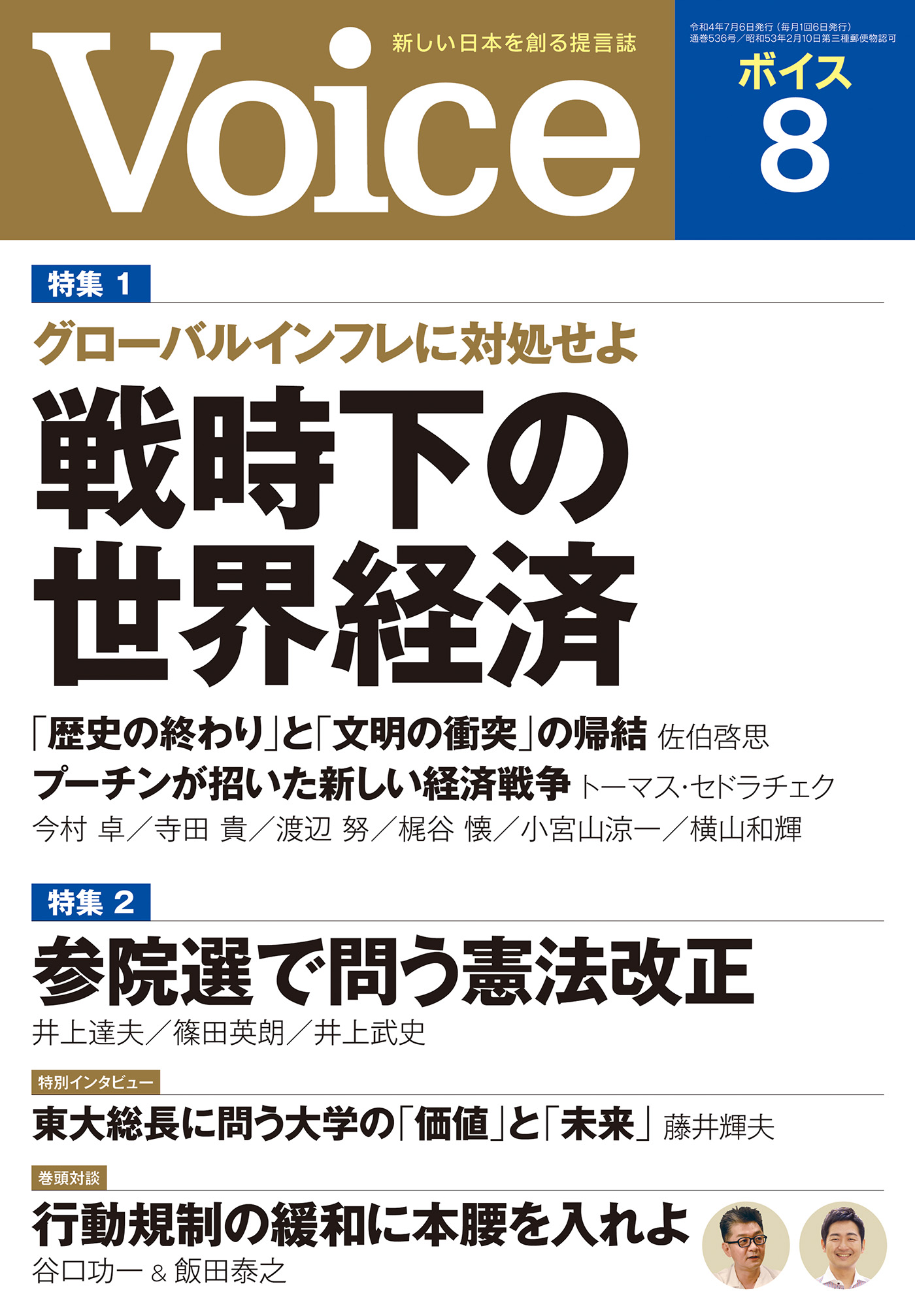 Voice
新しい日本を創る提言誌

令和4年7月6日発行（毎月1回6日発行）
通巻536号／昭和53年2月10日第三種郵便物認可
ボイス
8

特集 1
グローバルインフレに対処せよ
戦時下の世界経済
「歴史の終わり」と「文明の衝突」の帰結 佐伯啓思
プーチンが招いた新しい経済戦争 トーマス・セドラチェク
今村 卓／寺田 貴／渡辺 努／梶谷 懐／小宮山涼一／横山和輝

特集 2
参院選で問う憲法改正
井上達夫／篠田英朗／井上武史

特別インタビュー
東大総長に問う大学の「価値」と「未来」 藤井輝夫

巻頭対談
行動規制の緩和に本腰を入れよ
谷口功一 & 飯田泰之